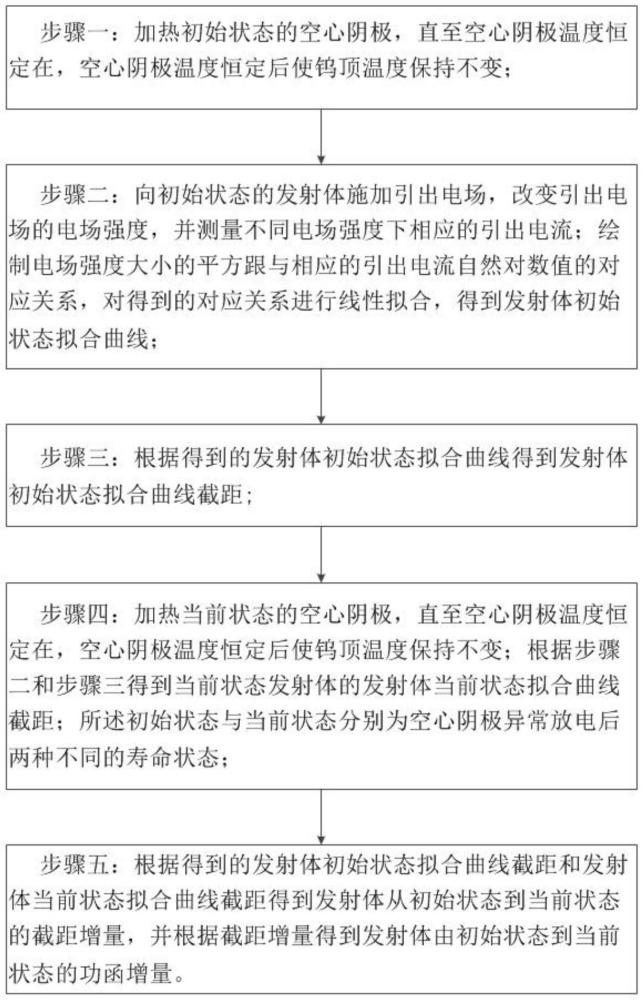 步骤一：加热初始状态的空心阴极，直至空心阴极温度恒定在，空心阴极温度恒定后使钨顶温度保持不变；

步骤二：向初始状态的发射体施加引出电场，改变引出电场的电场强度，并测量不同电场强度下相应的引出电流；绘制电场强度大小的平方跟与相应的引出电流自然对数值的对应关系，对得到的对应关系进行线性拟合，得到发射体初始状态拟合曲线；

步骤三：根据得到的发射体初始状态拟合曲线得到发射体初始状态拟合曲线截距；

步骤四：加热当前状态的空心阴极，直至空心阴极温度恒定在，空心阴极温度恒定后使钨顶温度保持不变；根据步骤二和步骤三得到当前状态发射体的发射体当前状态拟合曲线截距；所述初始状态与当前状态分别为空心阴极异常放电后两种不同的寿命状态；

步骤五：根据得到的发射体初始状态拟合曲线截距和发射体当前状态拟合曲线截距得到发射体从初始状态到当前状态的截距增量，并根据截距增量得到发射体由初始状态到当前状态的功函增量。